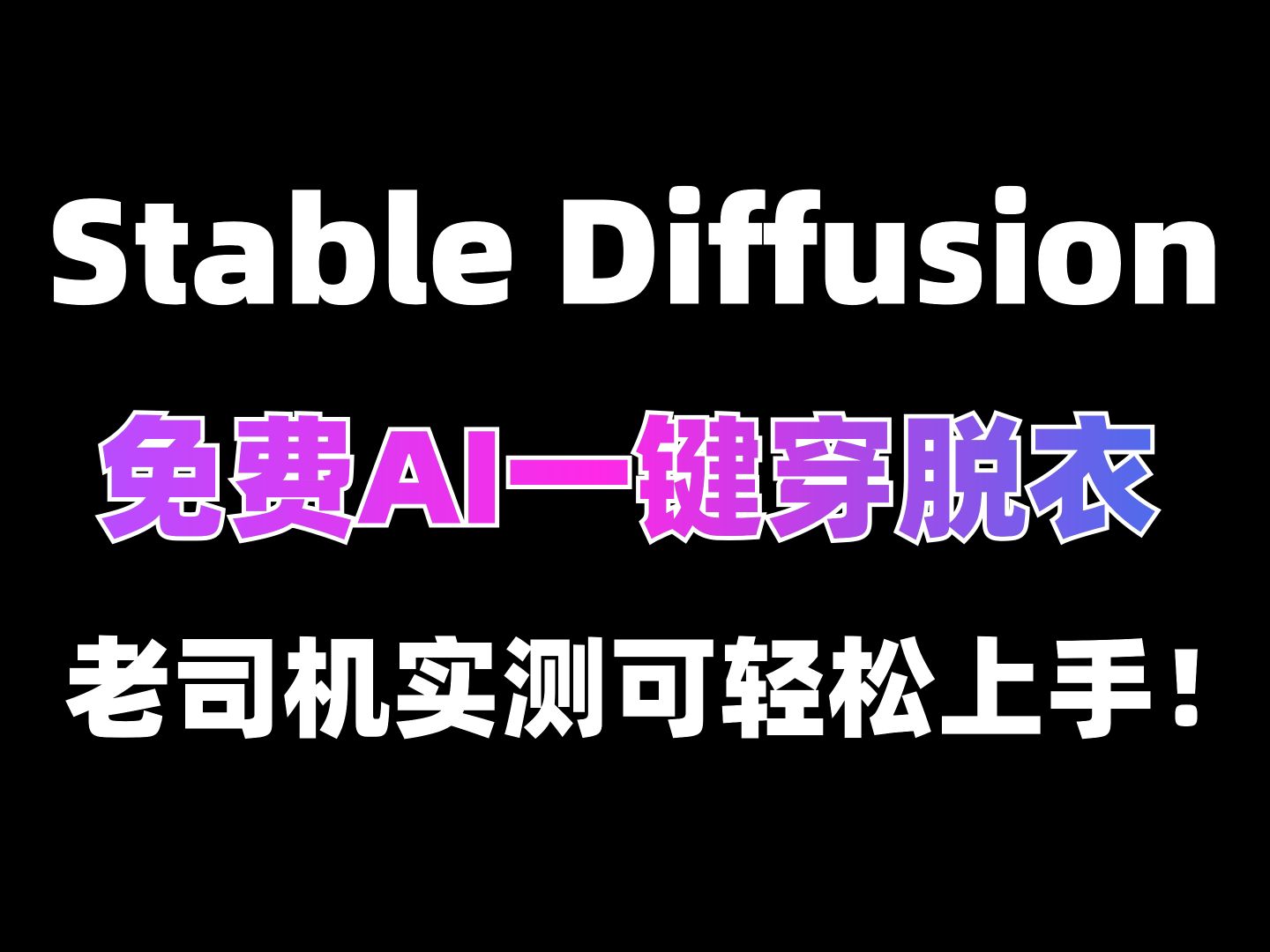 Stable Diffusion

免费AI一键穿脱衣

老司机实测可轻松上手！